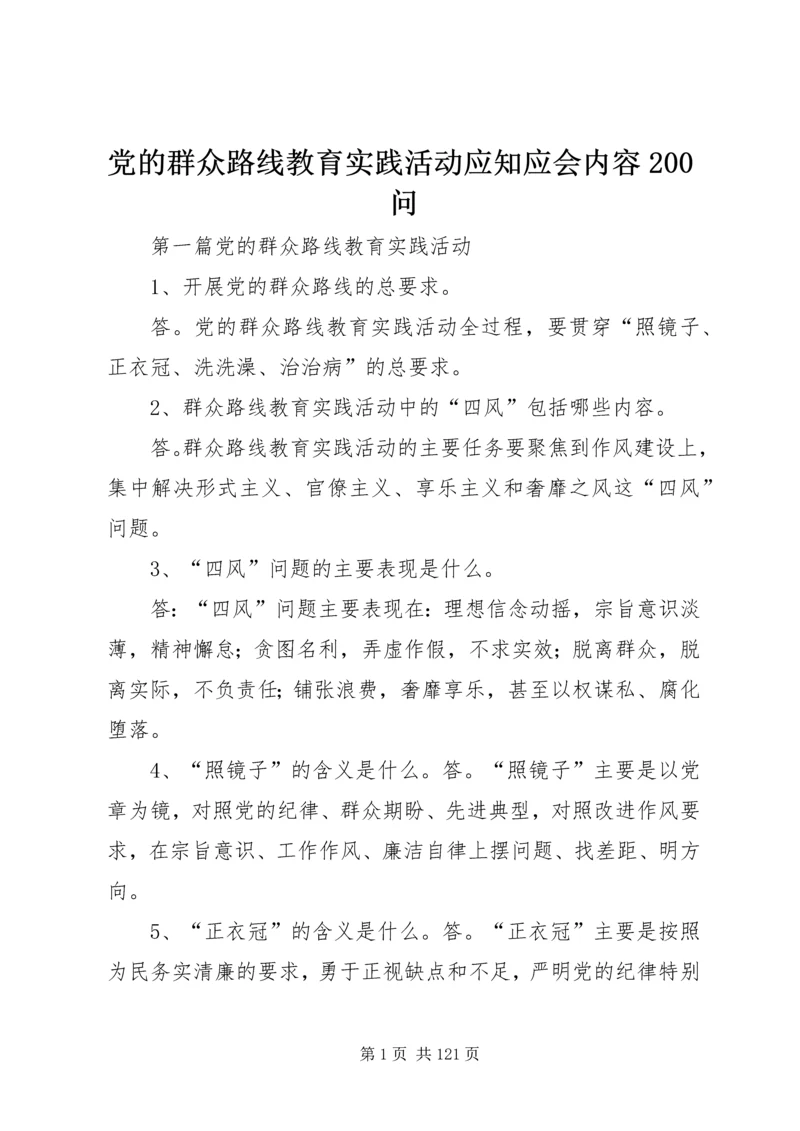 党的群众路线教育实践活动应知应会内容200问

第一篇党的群众路线教育实践活动

1、开展党的群众路线的总要求。

答。党的群众路线教育实践活动全过程，要贯穿“照镜子、正衣冠、洗洗澡、治治病”的总要求。

2、群众路线教育实践活动中的“四风”包括哪些内容。

答。群众路线教育实践活动的主要任务要聚焦到作风建设上，集中解决形式主义、官僚主义、享乐主义和奢靡之风这“四风”问题。

3、“四风”问题的主要表现是什么。

答：“四风”问题主要表现在：理想信念动摇，宗旨意识淡薄，精神懈怠；贪图名利，弄虚作假，不求实效；脱离群众，脱离实际，不负责任；铺张浪费，奢靡享乐，甚至以权谋私、腐化堕落。

4、“照镜子”的含义是什么。答。“照镜子”主要是以党章为镜，对照党的纪律、群众期盼、先进典型，对照改进作风要求，在宗旨意识、工作作风、廉洁自律上摆问题、找差距、明方向。

5、“正衣冠”的含义是什么。答。“正衣冠”主要是按照为民务实清廉的要求，勇于正视缺点和不足，严明党的纪律特别

第1页 共121页